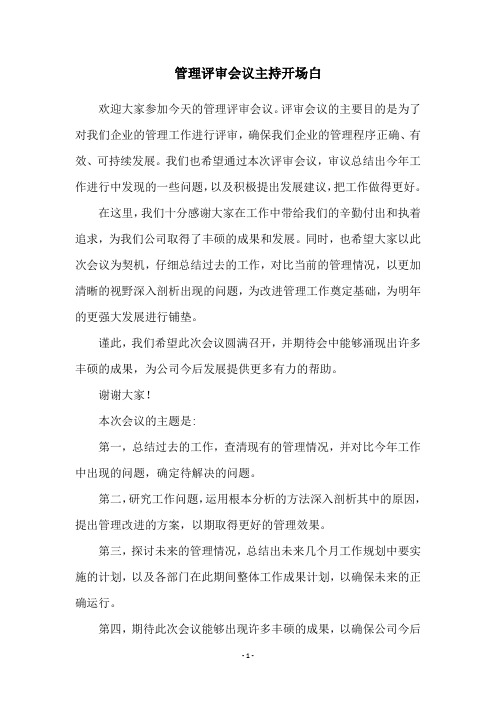 管理评审会议主持开场白

欢迎大家参加今天的管理评审会议。评审会议的主要目的是为了对我们企业的管理工作进行评审，确保我们企业的管理程序正确、有效、可持续发展。我们也希望通过本次评审会议，审议总结出今年工作进行中发现的一些问题，以及积极提出发展建议，把工作做得更好。

在这里，我们十分感谢大家在工作中带给我们的辛勤付出和执着追求，为我们公司取得了丰硕的成果和发展。同时，也希望大家以此次会议为契机，仔细总结过去的工作，对比当前的管理情况，以更加清晰的视野深入剖析出现的问题，为改进管理工作奠定基础，为明年的更强大发展进行铺垫。

谨此，我们希望此次会议圆满召开，并期待会中能够涌现出许多丰硕的成果，为公司今后发展提供更多有力的帮助。

谢谢大家！

本次会议的主题是:

第一，总结过去的工作，查清现有的管理情况，并对比今年工作中出现的问题，确定待解决的问题。

第二，研究工作问题，运用根本分析的方法深入剖析其中的原因，提出管理改进的方案，以期取得更好的管理效果。

第三，探讨未来的管理情况，总结出未来几个月工作规划中要实施的计划，以及各部门在此期间整体工作成果计划，以确保未来的正确运行。

第四，期待此次会议能够出现许多丰硕的成果，以确保公司今后

- 1 -